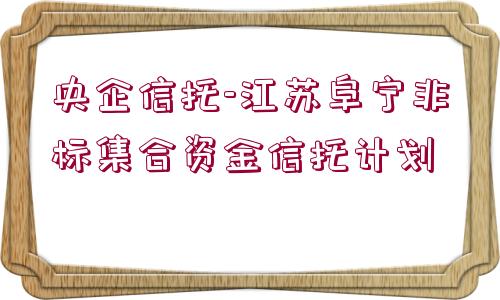 央企信托-江苏阜宁非标集合资金信托计划